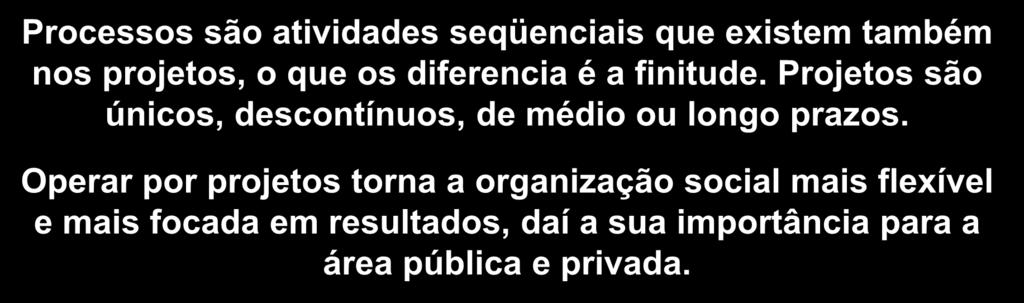 Processos são atividades seqüenciais que existem também nos projetos, o que os diferencia é a finitude. Projetos são únicos, descontínuos, de médio ou longo prazos.

Operar por projetos torna a organização social mais flexível e mais focada em resultados, daí a sua importância para a área pública e privada.